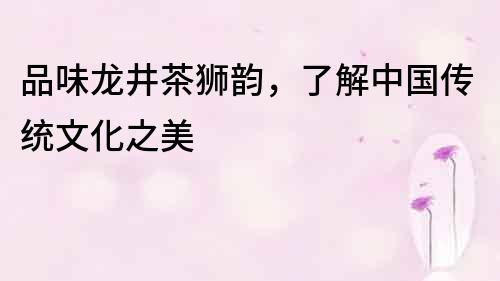 品味龙井茶狮韵，了解中国传统文化之美